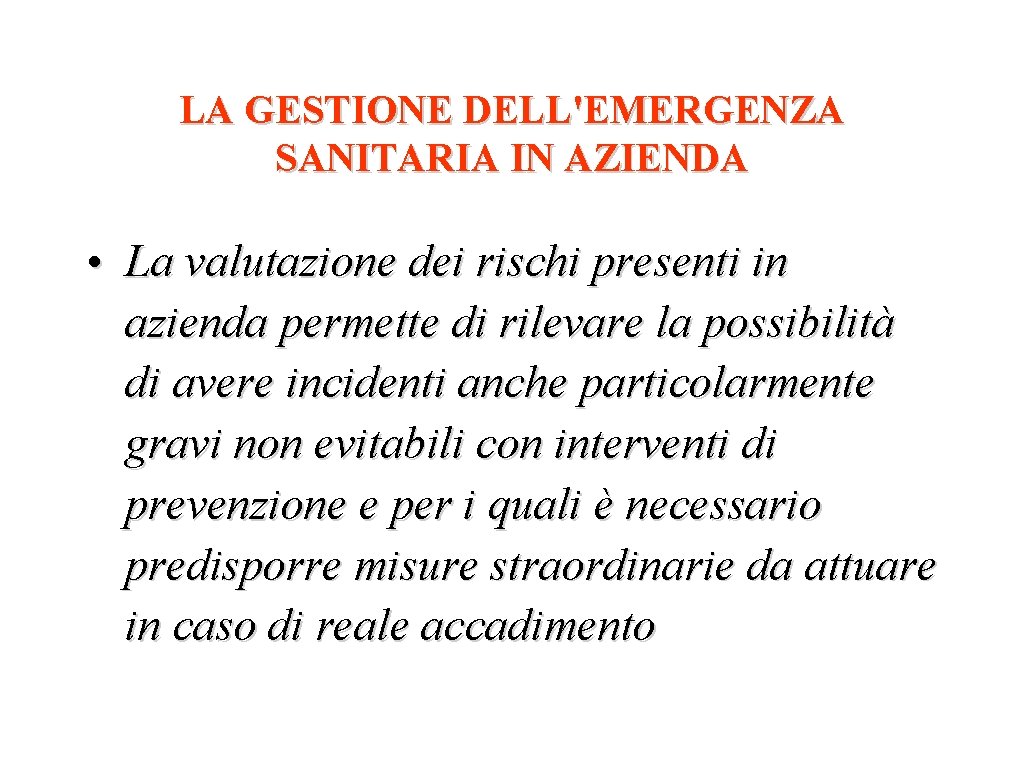 LA GESTIONE DELL'EMERGENZA SANITARIA IN AZIENDA

• La valutazione dei rischi presenti in azienda permette di rilevare la possibilità di avere incidenti anche particolarmente gravi non evitabili con interventi di prevenzione e per i quali è necessario predisporre misure straordinarie da attuare in caso di reale accadimento